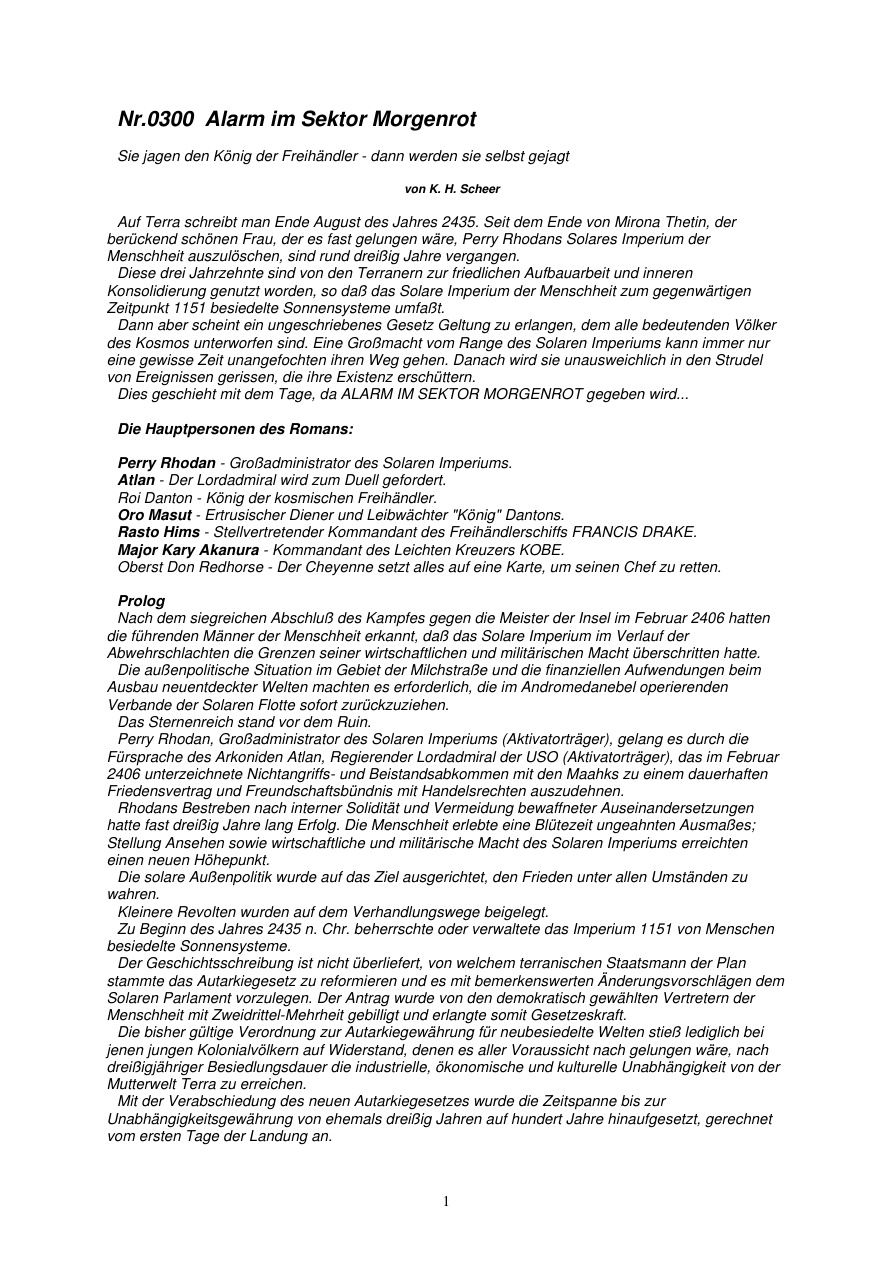 Nr.0300 Alarm im Sektor Morgenrot

Sie jagen den König der Freihändler - dann werden sie selbst gejagt

von K. H. Scheer

Auf Terra schreibt man Ende August des Jahres 2435. Seit dem Ende von Mirona Thetin, der berückend schönen Frau, der es fast gelungen wäre, Perry Rhodans Solares Imperium der Menschheit auszulöschen, sind rund dreißig Jahre vergangen.

Diese drei Jahrzehnte sind von den Terranern zur friedlichen Aufbauarbeit und inneren Konsolidierung genutzt worden, so daß das Solare Imperium der Menschheit zum gegenwärtigen Zeitpunkt 1151 besiedelte Sonnensysteme umfaßt.

Dann aber scheint ein ungeschriebenes Gesetz Geltung zu erlangen, dem alle bedeutenden Völker des Kosmos unterworfen sind. Eine Großmacht vom Range des Solaren Imperiums kann immer nur eine gewisse Zeit unangefochten ihren Weg gehen. Danach wird sie unausweichlich in den Strudel von Ereignissen gerissen, die ihre Existenz erschüttern.

Dies geschieht mit dem Tage, da ALARM IM SEKTOR MORGENROT gegeben wird...

Die Hauptpersonen des Romans:

Perry Rhodan - Großadministrator des Solaren Imperiums.
Atlan - Der Lordadmiral wird zum Duell gefordert.
Roi Danton - König der kosmischen Freihändler.
Oro Masut - Ertrusischer Diener und Leibwächter "König" Dantons.
Rasto Hims - Stellvertretender Kommandant des Freihändlerschiffs FRANCIS DRAKE.
Major Kary Akanura - Kommandant des Leichten Kreuzers KOBE.
Oberst Don Redhorse - Der Cheyenne setzt alles auf eine Karte, um seinen Chef zu retten.

Prolog

Nach dem siegreichen Abschluß des Kampfes gegen die Meister der Insel im Februar 2406 hatten die führenden Männer der Menschheit erkannt, daß das Solare Imperium im Verlauf der Abwehrschlachten die Grenzen seiner wirtschaftlichen und militärischen Macht überschritten hatte.

Die außenpolitische Situation im Gebiet der Milchstraße und die finanziellen Aufwendungen beim Ausbau neuentdeckter Welten machten es erforderlich, die im Andromedanebel operierenden Verbande der Solaren Flotte sofort zurückzuziehen.

Das Sternenreich stand vor dem Ruin.

Perry Rhodan, Großadministrator des Solaren Imperiums (Aktivatorträger), gelang es durch die Fürsprache des Arkoniden Atlan, Regierender Lordadmiral der USO (Aktivatorträger), das im Februar 2406 unterzeichnete Nichtangriffs- und Beistandsabkommen mit den Maahks zu einem dauerhaften Friedensvertrag und Freundschaftsbündnis mit Handelsrechten auszudehnen.

Rhodans Bestreben nach interner Solidität und Vermeidung bewaffneter Auseinandersetzungen hatte fast dreißig Jahre lang Erfolg. Die Menschheit erlebte eine Blütezeit ungeahnten Ausmaßes; Stellung Ansehen sowie wirtschaftliche und militärische Macht des Solaren Imperiums erreichten einen neuen Höhepunkt.

Die solare Außenpolitik wurde auf das Ziel ausgerichtet, den Frieden unter allen Umständen zu wahren.

Kleinere Revolten wurden auf dem Verhandlungswege beigelegt.

Zu Beginn des Jahres 2435 n. Chr. beherrschte oder verwaltete das Imperium 1151 von Menschen besiedelte Sonnensysteme.

Der Geschichtsschreibung ist nicht überliefert, von welchem terranischen Staatsmann der Plan stammte das Autarkiegesetz zu reformieren und es mit bemerkenswerten Änderungsvorschlägen dem Solaren Parlament vorzulegen. Der Antrag wurde von den demokratisch gewählten Vertretern der Menschheit mit Zweidrittel-Mehrheit gebilligt und erlangte somit Gesetzeskraft.

Die bisher gültige Verordnung zur Autarkiegewährung für neubesiedelte Welten stieß lediglich bei jenen jungen Kolonialvölkern auf Widerstand, denen es aller Voraussicht nach gelungen wäre, nach dreißigjähriger Besiedlungsdauer die industrielle, ökonomische und kulturelle Unabhängigkeit von der Mutterwelt Terra zu erreichen.

Mit der Verabschiedung des neuen Autarkiegesetzes wurde die Zeitspanne bis zur Unabhängigkeitsgewährung von ehemals dreißig Jahren auf hundert Jahre hinaufgesetzt, gerechnet vom ersten Tage der Landung an.

1